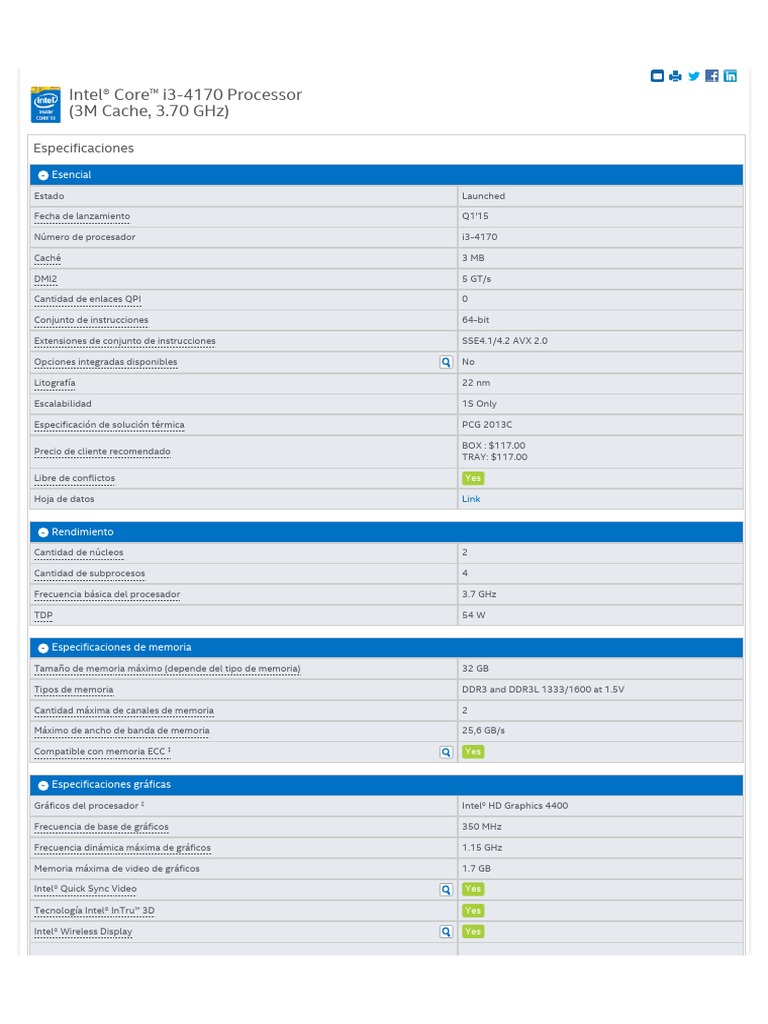 intel inside CORE i3

Intel® Core™ i3-4170 Processor
(3M Cache, 3.70 GHz)

Especificaciones

Esencial

| | |
|---|---|
| Estado | Launched |
| Fecha de lanzamiento | Q1'15 |
| Número de procesador | i3-4170 |
| Caché | 3 MB |
| DMI2 | 5 GT/s |
| Cantidad de enlaces QPI | 0 |
| Conjunto de instrucciones | 64-bit |
| Extensiones de conjunto de instrucciones | SSE4.1/4.2 AVX 2.0 |
| Opciones integradas disponibles | No |
| Litografía | 22 nm |
| Escalabilidad | 1S Only |
| Especificación de solución térmica | PCG 2013C |
| Precio de cliente recomendado | BOX : $117.00 TRAY: $117.00 |
| Libre de conflictos | Yes |
| Hoja de datos | Link |

Rendimiento

| | |
|---|---|
| Cantidad de núcleos | 2 |
| Cantidad de subprocesos | 4 |
| Frecuencia básica del procesador | 3.7 GHz |
| TDP | 54 W |

Especificaciones de memoria

| | |
|---|---|
| Tamaño de memoria máximo (depende del tipo de memoria) | 32 GB |
| Tipos de memoria | DDR3 and DDR3L 1333/1600 at 1.5V |
| Cantidad máxima de canales de memoria | 2 |
| Máximo de ancho de banda de memoria | 25,6 GB/s |
| Compatible con memoria ECC ‡ | Yes |

Especificaciones gráficas

| | |
|---|---|
| Gráficos del procesador ‡ | Intel® HD Graphics 4400 |
| Frecuencia de base de gráficos | 350 MHz |
| Frecuencia dinámica máxima de gráficos | 1.15 GHz |
| Memoria máxima de video de gráficos | 1.7 GB |
| Intel® Quick Sync Video | Yes |
| Tecnología Intel® InTru™ 3D | Yes |
| Intel® Wireless Display | Yes |